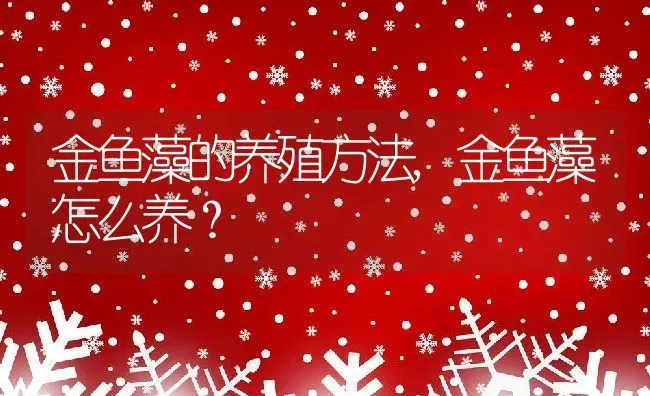 金鱼藻的养殖方法，金鱼藻怎么养？